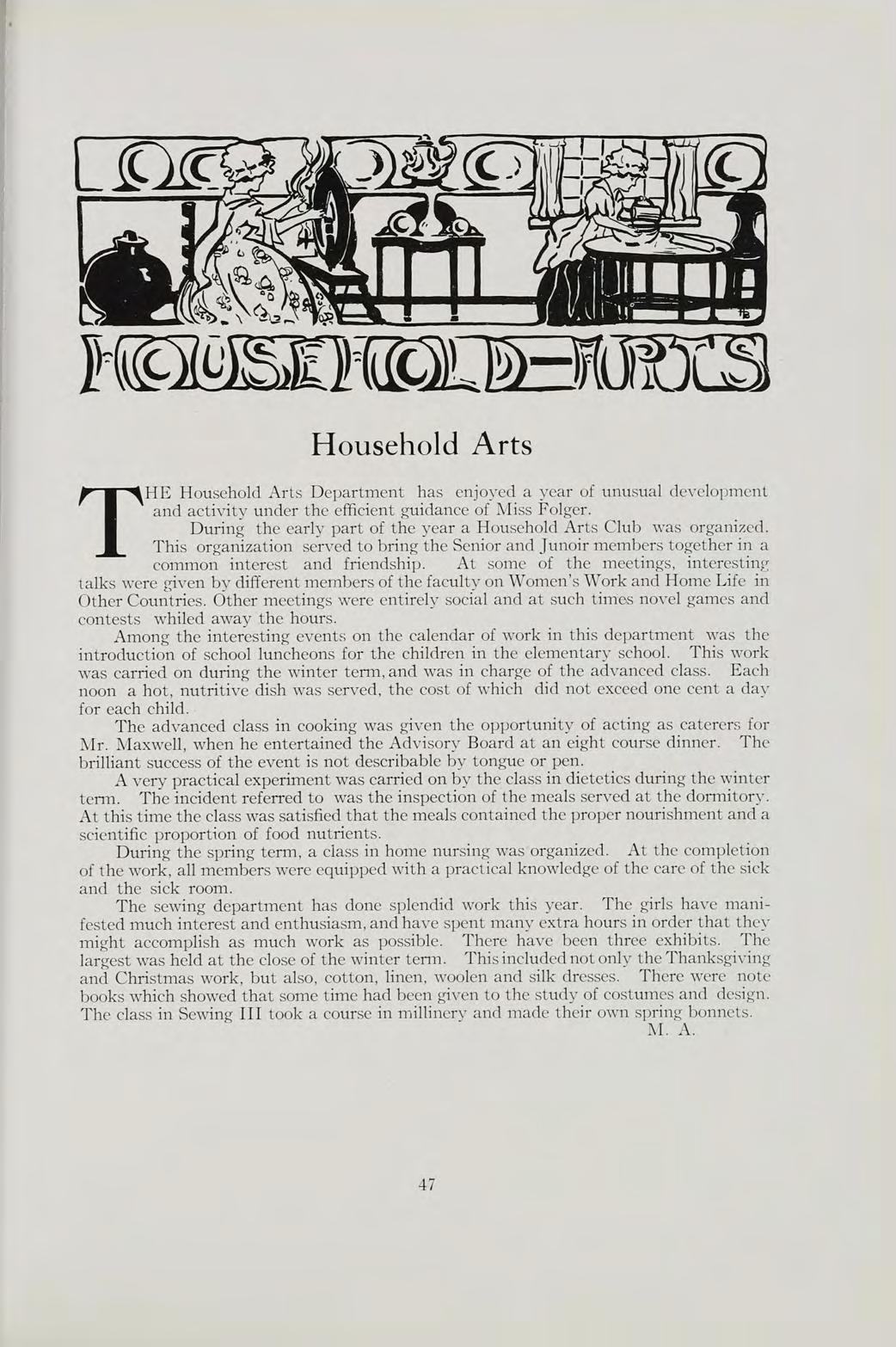 HOUSEHOLD-ARTS

Household Arts

THE Household Arts Department has enjoyed a year of unusual development and activity under the efficient guidance of Miss Folger.

During the early part of the year a Household Arts Club was organized. This organization served to bring the Senior and Junoir members together in a common interest and friendship. At some of the meetings, interesting talks were given by different members of the faculty on Women's Work and Home Life in Other Countries. Other meetings were entirely social and at such times novel games and contests whiled away the hours.

Among the interesting events on the calendar of work in this department was the introduction of school luncheons for the children in the elementary school. This work was carried on during the winter term, and was in charge of the advanced class. Each noon a hot, nutritive dish was served, the cost of which did not exceed one cent a day for each child.

The advanced class in cooking was given the opportunity of acting as caterers for Mr. Maxwell, when he entertained the Advisory Board at an eight course dinner. The brilliant success of the event is not describable by tongue or pen.

A very practical experiment was carried on by the class in dietetics during the winter term. The incident referred to was the inspection of the meals served at the dormitory. At this time the class was satisfied that the meals contained the proper nourishment and a scientific proportion of food nutrients.

During the spring term, a class in home nursing was organized. At the completion of the work, all members were equipped with a practical knowledge of the care of the sick and the sick room.

The sewing department has done splendid work this year. The girls have manifested much interest and enthusiasm, and have spent many extra hours in order that they might accomplish as much work as possible. There have been three exhibits. The largest was held at the close of the winter term. This included not only the Thanksgiving and Christmas work, but also, cotton, linen, woolen and silk dresses. There were note books which showed that some time had been given to the study of costumes and design. The class in Sewing III took a course in millinery and made their own spring bonnets.

M. A.

47